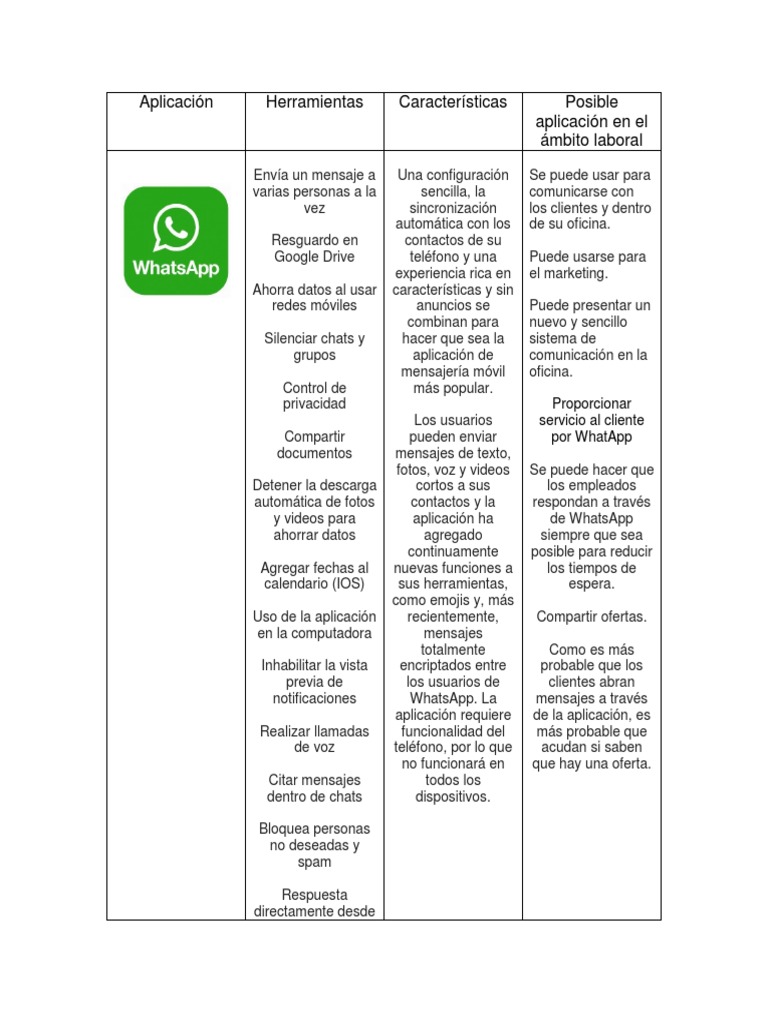 | Aplicación | Herramientas | Características | Posible aplicación en el ámbito laboral |
|---|---|---|---|
| WhatsApp | Envía un mensaje a varias personas a la vez<br><br>Resguardo en Google Drive<br><br>Ahorra datos al usar redes móviles<br><br>Silenciar chats y grupos<br><br>Control de privacidad<br><br>Compartir documentos<br><br>Detener la descarga automática de fotos y videos para ahorrar datos<br><br>Agregar fechas al calendario (IOS)<br><br>Uso de la aplicación en la computadora<br><br>Inhabilitar la vista previa de notificaciones<br><br>Realizar llamadas de voz<br><br>Citar mensajes dentro de chats<br><br>Bloquea personas no deseadas y spam<br><br>Respuesta directamente desde | Una configuración sencilla, la sincronización automática con los contactos de su teléfono y una experiencia rica en características y sin anuncios se combinan para hacer que sea la aplicación de mensajería móvil más popular.<br><br>Los usuarios pueden enviar mensajes de texto, fotos, voz y videos cortos a sus contactos y la aplicación ha agregado continuamente nuevas funciones a sus herramientas, como emojis y, más recientemente, mensajes totalmente encriptados entre los usuarios de WhatsApp. La aplicación requiere funcionalidad del teléfono, por lo que no funcionará en todos los dispositivos. | Se puede usar para comunicarse con los clientes y dentro de su oficina.<br><br>Puede usarse para el marketing.<br><br>Puede presentar un nuevo y sencillo sistema de comunicación en la oficina.<br><br>Proporcionar servicio al cliente por WhatApp<br><br>Se puede hacer que los empleados respondan a través de WhatsApp siempre que sea posible para reducir los tiempos de espera.<br><br>Compartir ofertas.<br><br>Como es más probable que los clientes abran mensajes a través de la aplicación, es más probable que acudan si saben que hay una oferta. |